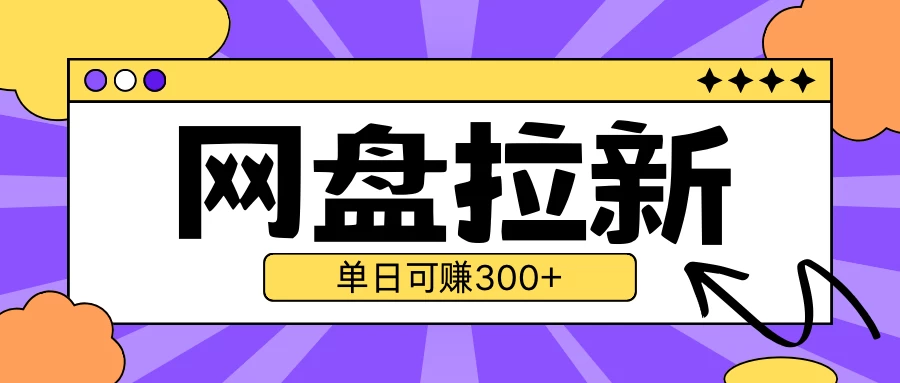 网盘拉新

单日可赚300+